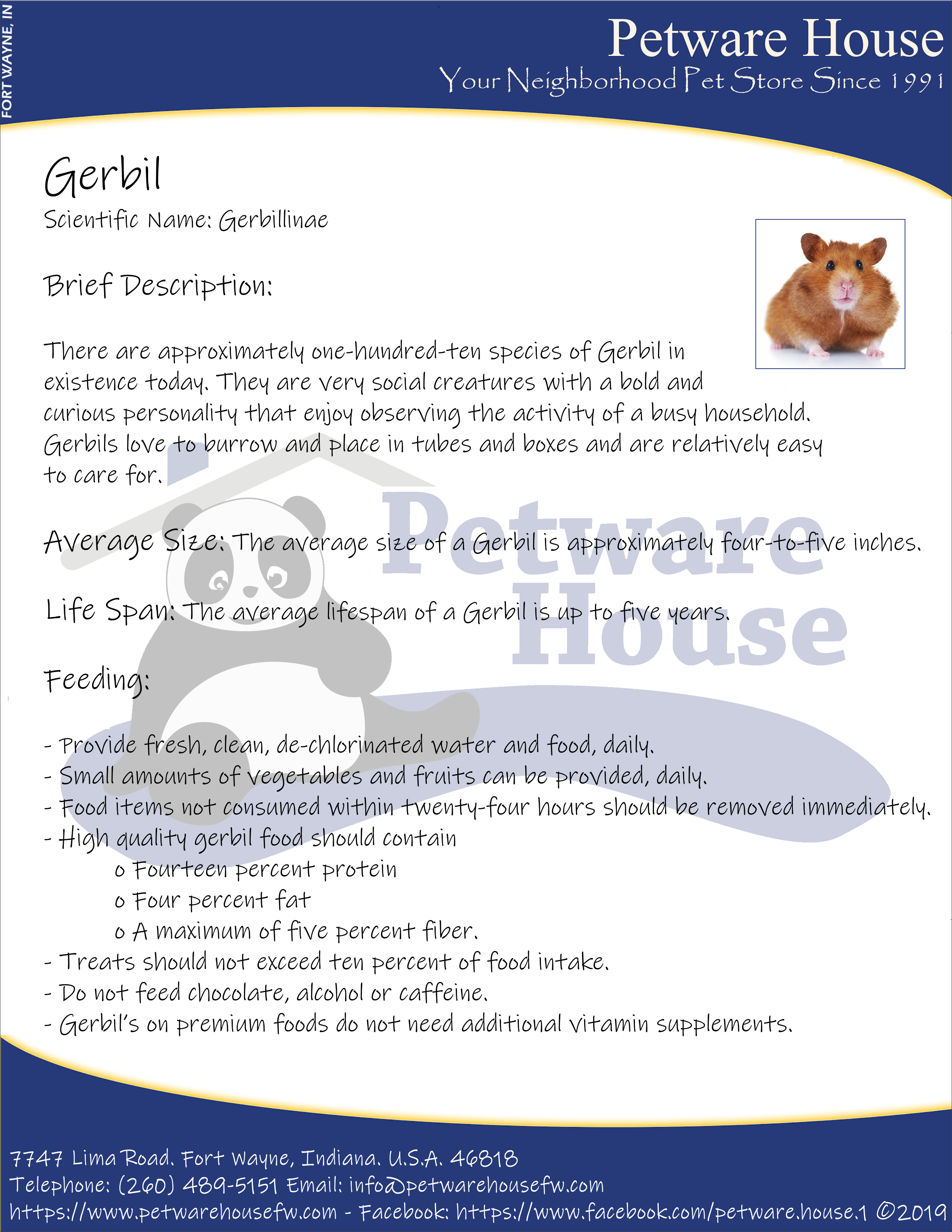 FORT WAYNE, IN

Petware House

Your Neighborhood Pet Store Since 1991

Gerbil

Scientific Name: Gerbillinae

Brief Description:

There are approximately one-hundred-ten species of Gerbil in existence today. They are very social creatures with a bold and curious personality that enjoy observing the activity of a busy household. Gerbils love to burrow and place in tubes and boxes and are relatively easy to care for.

Average Size: The average size of a Gerbil is approximately four-to-five inches.

Life Span: The average lifespan of a Gerbil is up to five years.

Feeding:

- Provide fresh, clean, de-chlorinated water and food, daily.
- Small amounts of vegetables and fruits can be provided, daily.
- Food items not consumed within twenty-four hours should be removed immediately.
- High quality gerbil food should contain
o Fourteen percent protein
o Four percent fat
o A maximum of five percent fiber.
- Treats should not exceed ten percent of food intake.
- Do not feed chocolate, alcohol or caffeine.
- Gerbil's on premium foods do not need additional vitamin supplements.

7747 Lima Road. Fort Wayne, Indiana. U.S.A. 46818
Telephone: (260) 489-5151 Email: info@petwarehousefw.com
https://www.petwarehousefw.com - Facebook: https://www.facebook.com/petware.house.1 ©2019

Petware House